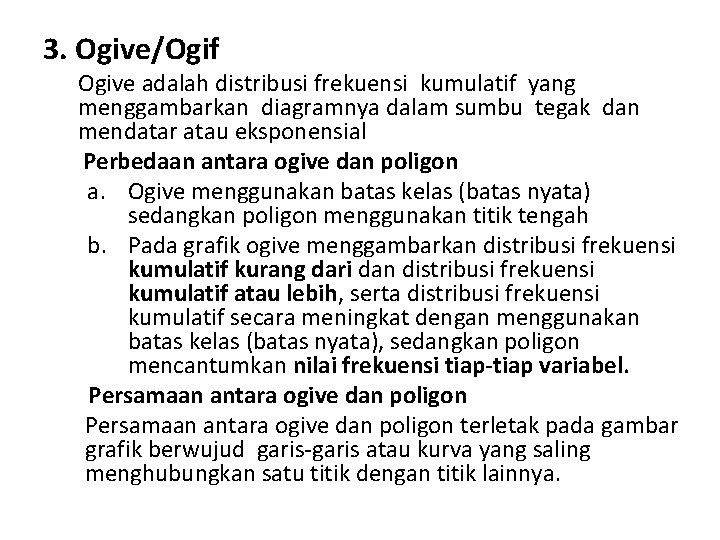 3. Ogive/Ogif

Ogive adalah distribusi frekuensi kumulatif yang menggambarkan diagramnya dalam sumbu tegak dan mendatar atau eksponensial

Perbedaan antara ogive dan poligon

a. Ogive menggunakan batas kelas (batas nyata) sedangkan poligon menggunakan titik tengah

b. Pada grafik ogive menggambarkan distribusi frekuensi kumulatif kurang dari dan distribusi frekuensi kumulatif atau lebih, serta distribusi frekuensi kumulatif secara meningkat dengan menggunakan batas kelas (batas nyata), sedangkan poligon mencantumkan nilai frekuensi tiap-tiap variabel.

Persamaan antara ogive dan poligon

Persamaan antara ogive dan poligon terletak pada gambar grafik berwujud garis-garis atau kurva yang saling menghubungkan satu titik dengan titik lainnya.